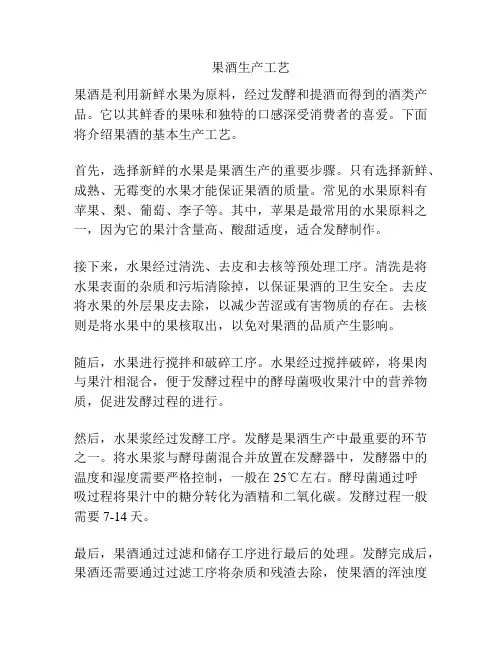 果酒生产工艺

果酒是利用新鲜水果为原料，经过发酵和提酒而得到的酒类产品。它以其鲜香的果味和独特的口感深受消费者的喜爱。下面将介绍果酒的基本生产工艺。

首先，选择新鲜的水果是果酒生产的重要步骤。只有选择新鲜、成熟、无霉变的水果才能保证果酒的质量。常见的水果原料有苹果、梨、葡萄、李子等。其中，苹果是最常用的水果原料之一，因为它的果汁含量高、酸甜适度，适合发酵制作。

接下来，水果经过清洗、去皮和去核等预处理工序。清洗是将水果表面的杂质和污垢清除掉，以保证果酒的卫生安全。去皮将水果的外层果皮去除，以减少苦涩或有害物质的存在。去核则是将水果中的果核取出，以免对果酒的品质产生影响。

随后，水果进行搅拌和破碎工序。水果经过搅拌破碎，将果肉与果汁相混合，便于发酵过程中的酵母菌吸收果汁中的营养物质，促进发酵过程的进行。

然后，水果浆经过发酵工序。发酵是果酒生产中最重要的环节之一。将水果浆与酵母菌混合并放置在发酵器中，发酵器中的温度和湿度需要严格控制，一般在 25℃左右。酵母菌通过呼吸过程将果汁中的糖分转化为酒精和二氧化碳。发酵过程一般需要 7-14 天。

最后，果酒通过过滤和储存工序进行最后的处理。发酵完成后，果酒还需要通过过滤工序将杂质和残渣去除，使果酒的浑浊度